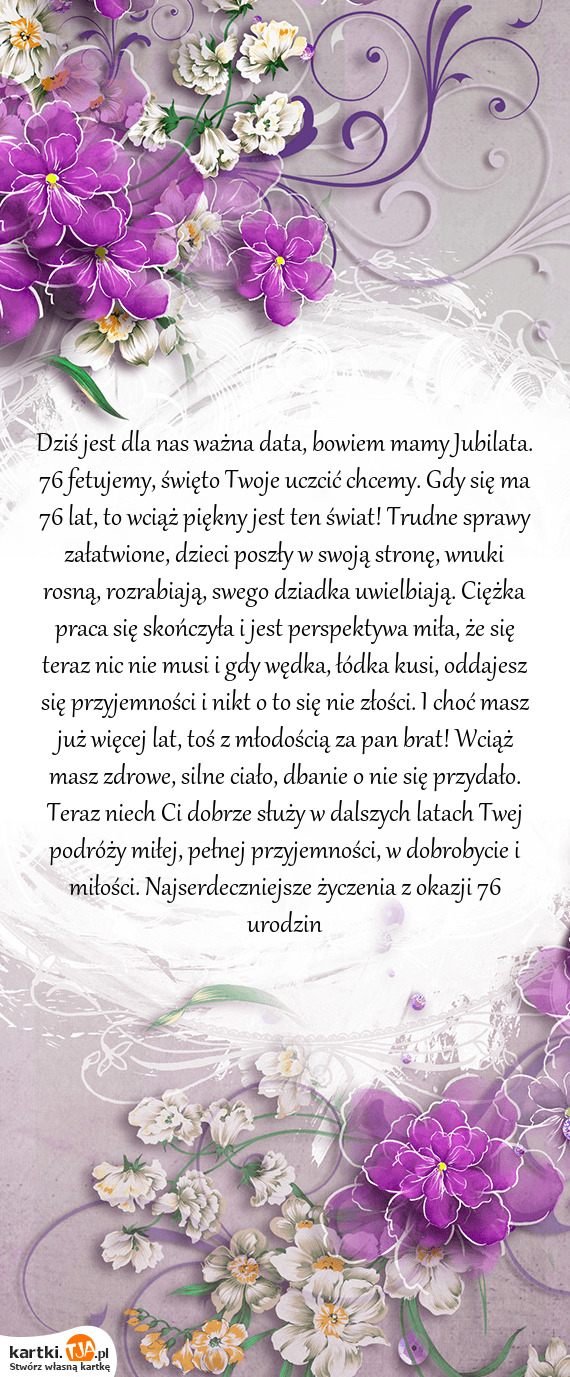 Dziś jest dla nas ważna data, bowiem mamy Jubilata. 76 fetujemy, święto Twoje uczcić chcemy. Gdy się ma 76 lat, to wciąż piękny jest ten świat! Trudne sprawy załatwione, dzieci poszły w swoją stronę, wnuki rosną, rozrabiają, swego dziadka uwielbiają. Ciężka praca się skończyła i jest perspektywa miła, że się teraz nic nie musi i gdy wędka, łódka kusi, oddajesz się przyjemności i nikt o to się nie złości. I choć masz już więcej lat, toś z młodością za pan brat! Wciąż masz zdrowe, silne ciało, dbanie o nie się przydało. Teraz niech Ci dobrze służy w dalszych latach Twej podróży miłej, pełnej przyjemności, w dobrobycie i miłości. Najserdeczniejsze życzenia z okazji 76 urodzin

kartki.TJA.pl
Stwórz własną kartkę